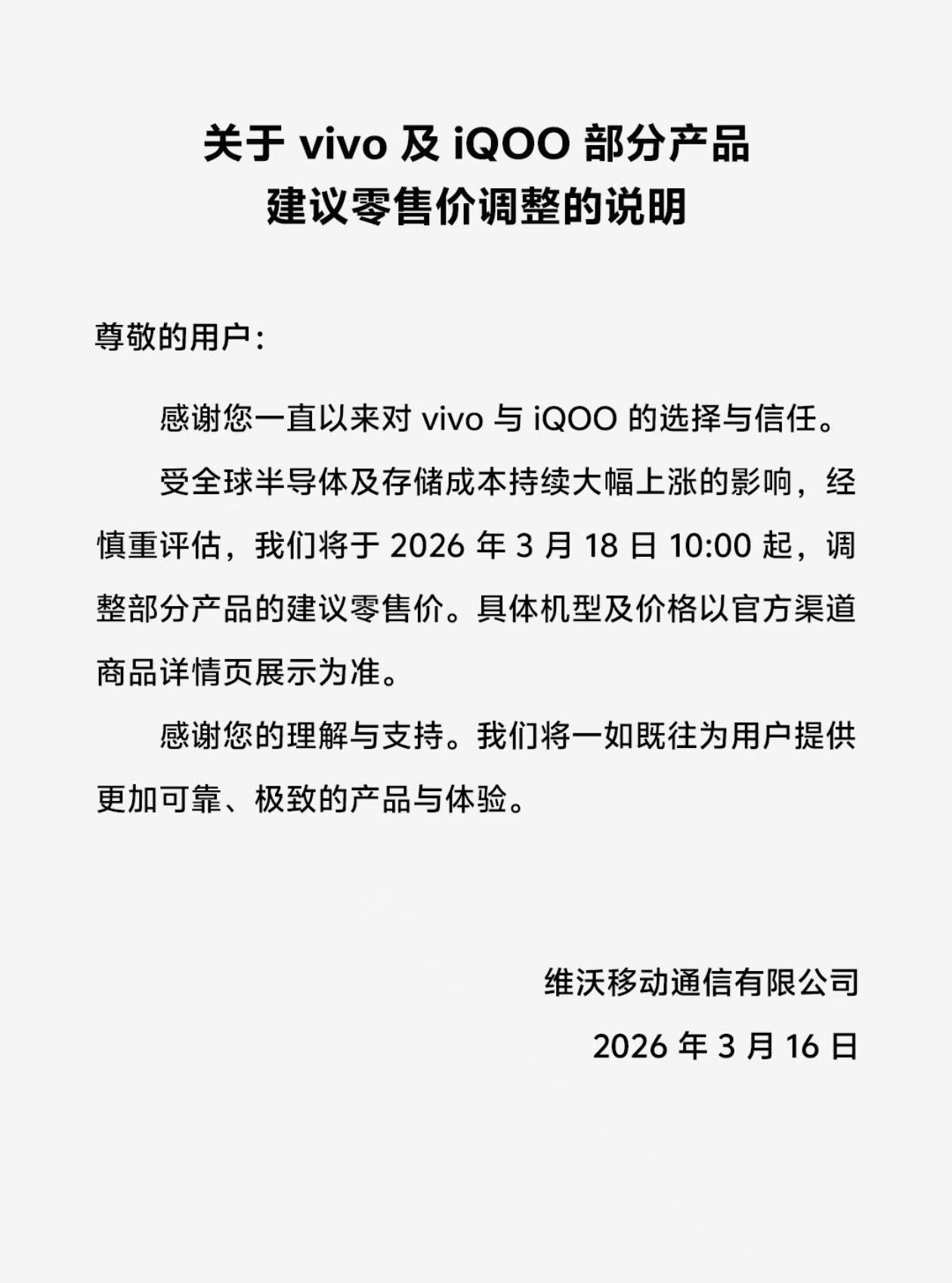 关于 vivo 及 iQOO 部分产品
建议零售价调整的说明

尊敬的用户：

感谢您一直以来对 vivo 与 iQOO 的选择与信任。

受全球半导体及存储成本持续大幅上涨的影响，经慎重评估，我们将于 2026 年 3 月 18 日 10:00 起，调整部分产品的建议零售价。具体机型及价格以官方渠道商品详情页展示为准。

感谢您的理解与支持。我们将一如既往为用户提供更加可靠、极致的产品与体验。

维沃移动通信有限公司

2026 年 3 月 16 日